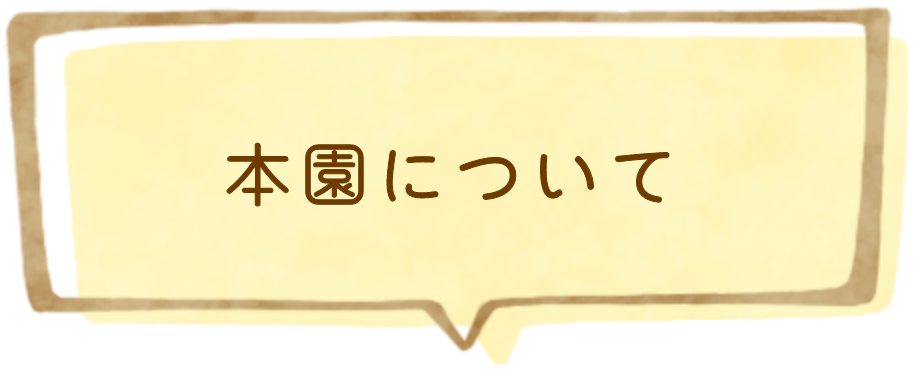 本園について